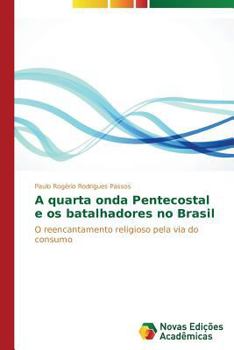 Paulo Rogério Rodrigues Passos

A quarta onda Pentecostal e os batalhadores no Brasil

O reencantamento religioso pela via do consumo

Novas Edições Acadêmicas